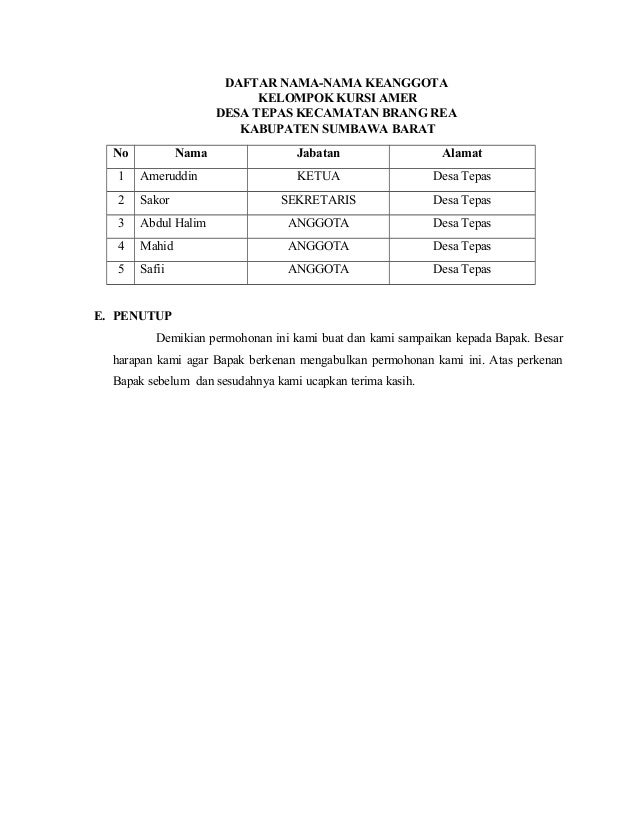 DAFTAR NAMA-NAMA KEANGGOTA
KELOMPOK KURSI AMER
DESA TEPAS KECAMATAN BRANG REA
KABUPATEN SUMBAWA BARAT

| No | Nama | Jabatan | Alamat |
|---|---|---|---|
| 1 | Ameruddin | KETUA | Desa Tepas |
| 2 | Sakor | SEKRETARIS | Desa Tepas |
| 3 | Abdul Halim | ANGGOTA | Desa Tepas |
| 4 | Mahid | ANGGOTA | Desa Tepas |
| 5 | Safii | ANGGOTA | Desa Tepas |

E. PENUTUP

Demikian permohonan ini kami buat dan kami sampaikan kepada Bapak. Besar harapan kami agar Bapak berkenan mengabulkan permohonan kami ini. Atas perkenan Bapak sebelum dan sesudahnya kami ucapkan terima kasih.